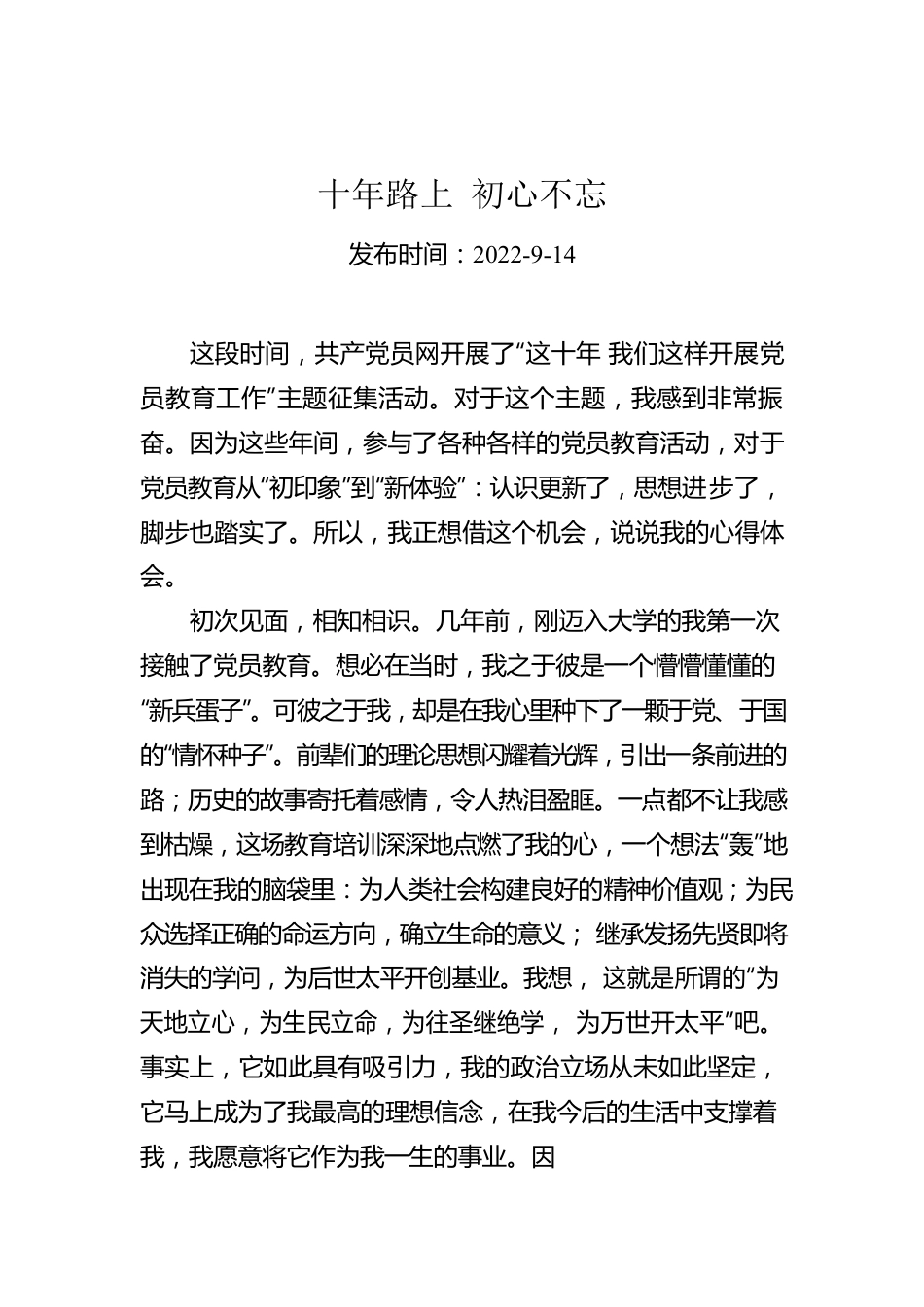 十年路上 初心不忘

发布时间：2022-9-14

这段时间，共产党员网开展了“这十年 我们这样开展党员教育工作”主题征集活动。对于这个主题，我感到非常振奋。因为这些年间，参与了各种各样的党员教育活动，对于党员教育从“初印象”到“新体验”：认识更新了，思想进步了，脚步也踏实了。所以，我正想借这个机会，说说我的心得体会。

初次见面，相知相识。几年前，刚迈入大学的我第一次接触了党员教育。想必在当时，我之于彼是一个懵懵懂懂的“新兵蛋子”。可彼之于我，却是在我心里种下了一颗于党、于国的“情怀种子”。前辈们的理论思想闪耀着光辉，引出一条前进的路；历史的故事寄托着感情，令人热泪盈眶。一点都不让我感到枯燥，这场教育培训深深地点燃了我的心，一个想法“轰”地出现在我的脑袋里：为人类社会构建良好的精神价值观；为民众选择正确的命运方向，确立生命的意义； 继承发扬先贤即将消失的学问，为后世太平开创基业。我想， 这就是所谓的“为天地立心，为生民立命，为往圣继绝学， 为万世开太平”吧。事实上，它如此具有吸引力，我的政治立场从未如此坚定，它马上成为了我最高的理想信念，在我今后的生活中支撑着我，我愿意将它作为我一生的事业。因